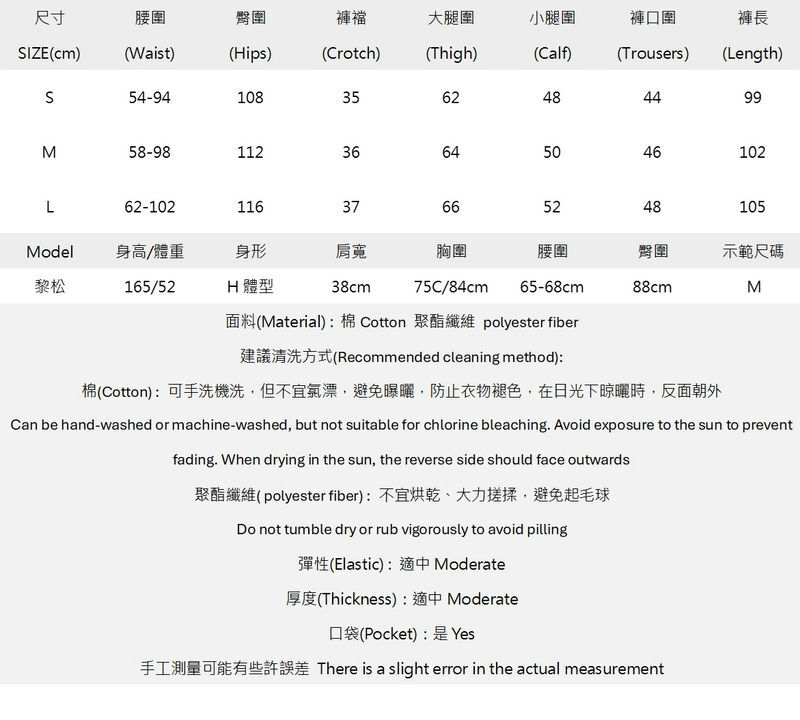 | 尺寸 SIZE(cm) | 腰圍 (Waist) | 臀圍 (Hips) | 褲襠 (Crotch) | 大腿圍 (Thigh) | 小腿圍 (Calf) | 褲口圍 (Trousers) | 褲長 (Length) |
|---|---|---|---|---|---|---|---|
| S | 54-94 | 108 | 35 | 62 | 48 | 44 | 99 |
| M | 58-98 | 112 | 36 | 64 | 50 | 46 | 102 |
| L | 62-102 | 116 | 37 | 66 | 52 | 48 | 105 |

| Model | 身高/體重 | 身形 | 肩寬 | 胸圍 | 腰圍 | 臀圍 | 示範尺碼 |
|---|---|---|---|---|---|---|---|
| 黎松 | 165/52 | H 體型 | 38cm | 75C/84cm | 65-68cm | 88cm | M |

面料(Material)：棉 Cotton 聚酯纖維 polyester fiber

建議清洗方式(Recommended cleaning method):

棉(Cotton)：可手洗機洗，但不宜氯漂，避免曝曬，防止衣物褪色，在日光下晾曬時，反面朝外

Can be hand-washed or machine-washed, but not suitable for chlorine bleaching. Avoid exposure to the sun to prevent fading. When drying in the sun, the reverse side should face outwards

聚酯纖維( polyester fiber)：不宜烘乾、大力搓揉，避免起毛球

Do not tumble dry or rub vigorously to avoid pilling

彈性(Elastic)：適中 Moderate

厚度(Thickness)：適中 Moderate

口袋(Pocket)：是 Yes

手工測量可能有些許誤差 There is a slight error in the actual measurement